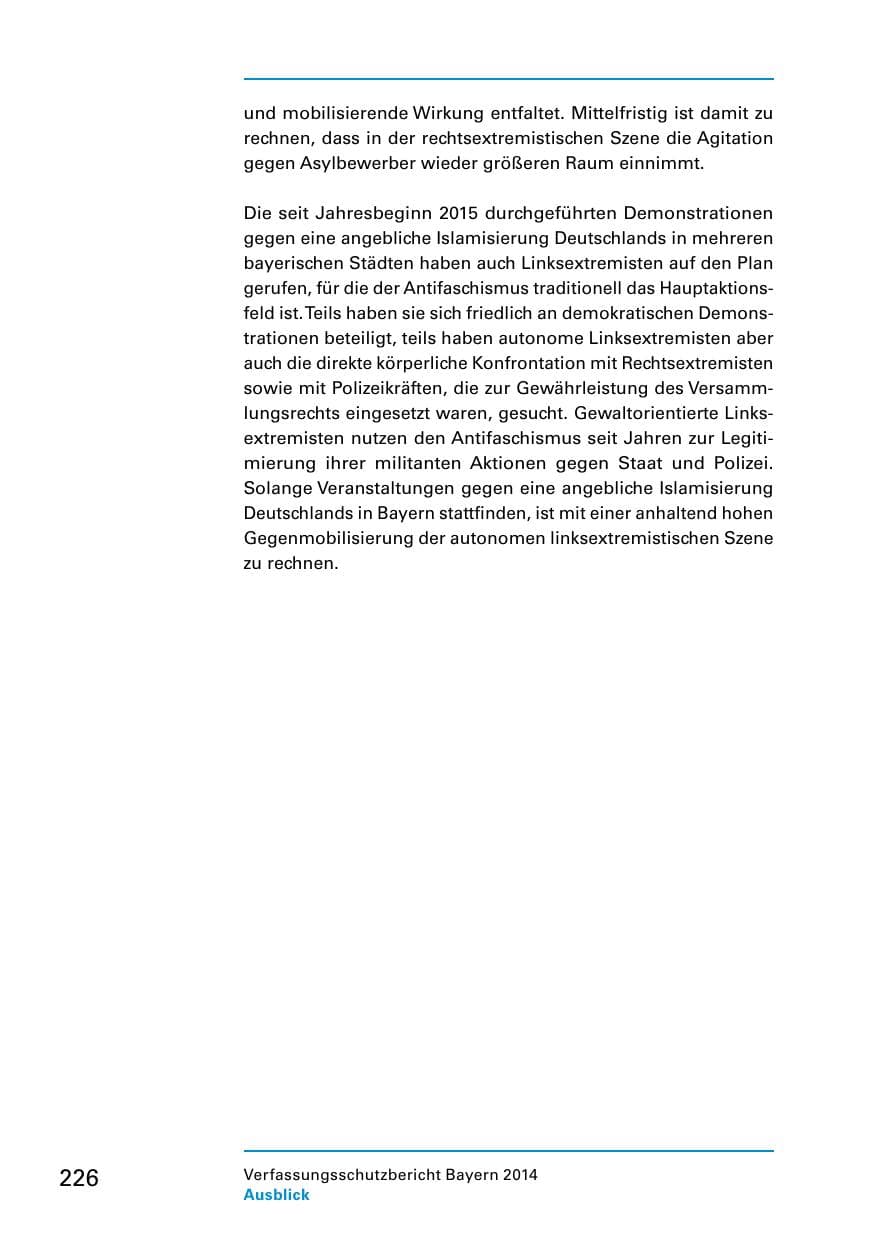 und mobilisierende Wirkung entfaltet. Mittelfristig ist damit zu rechnen, dass in der rechtsextremistischen Szene die Agitation gegen Asylbewerber wieder größeren Raum einnimmt.

Die seit Jahresbeginn 2015 durchgeführten Demonstrationen gegen eine angebliche Islamisierung Deutschlands in mehreren bayerischen Städten haben auch Linksextremisten auf den Plan gerufen, für die der Antifaschismus traditionell das Hauptaktionsfeld ist. Teils haben sie sich friedlich an demokratischen Demonstrationen beteiligt, teils haben autonome Linksextremisten aber auch die direkte körperliche Konfrontation mit Rechtsextremisten sowie mit Polizeikräften, die zur Gewährleistung des Versammlungsrechts eingesetzt waren, gesucht. Gewaltorientierte Linksextremisten nutzen den Antifaschismus seit Jahren zur Legitimierung ihrer militanten Aktionen gegen Staat und Polizei. Solange Veranstaltungen gegen eine angebliche Islamisierung Deutschlands in Bayern stattfinden, ist mit einer anhaltend hohen Gegenmobilisierung der autonomen linksextremistischen Szene zu rechnen.

226

Verfassungsschutzbericht Bayern 2014
Ausblick